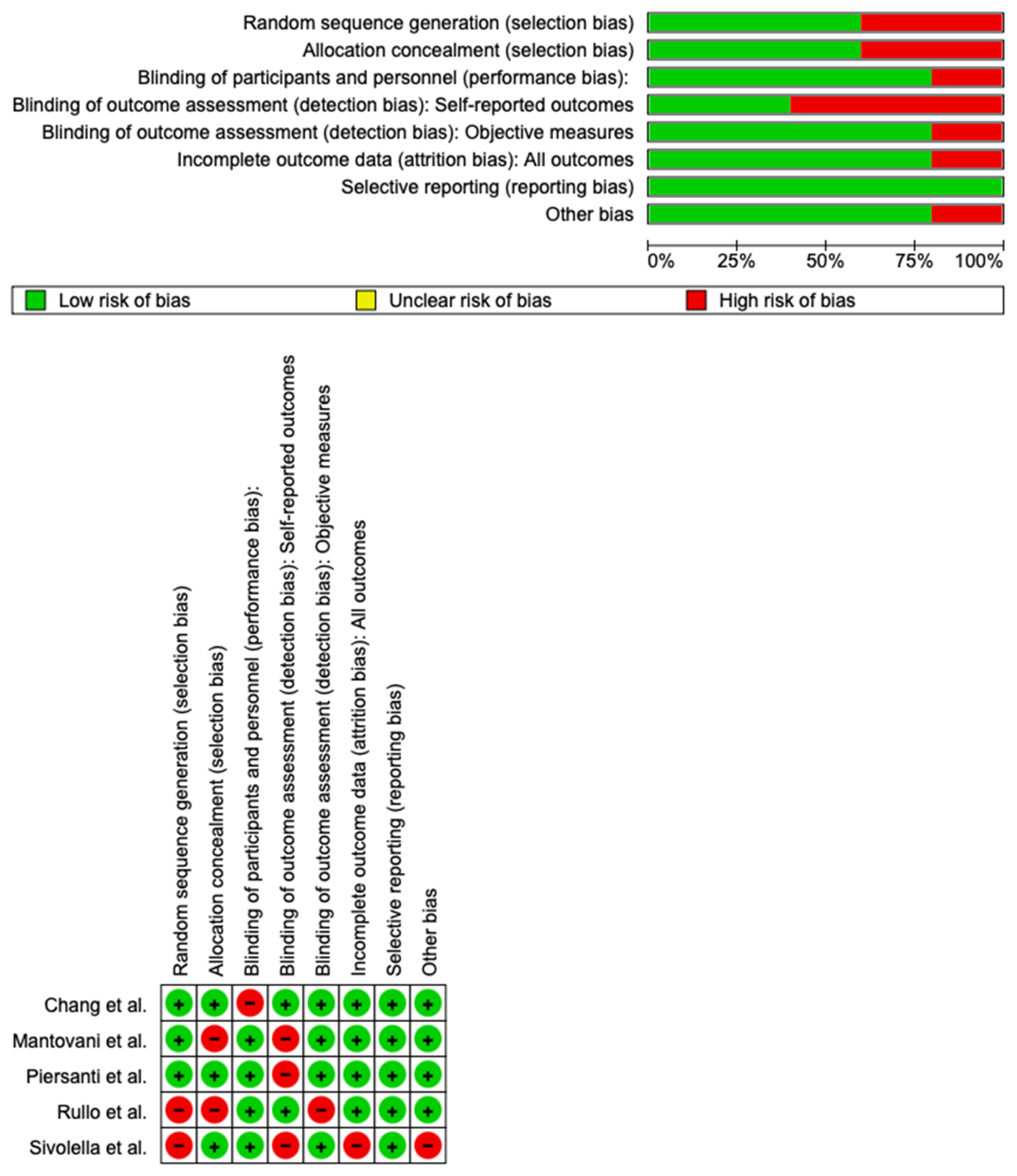 Random sequence generation (selection bias)
Allocation concealment (selection bias)
Blinding of participants and personnel (performance bias):
Blinding of outcome assessment (detection bias): Self-reported outcomes
Blinding of outcome assessment (detection bias): Objective measures
Incomplete outcome data (attrition bias): All outcomes
Selective reporting (reporting bias)
Other bias

0% 25% 50% 75% 100%

Low risk of bias
Unclear risk of bias
High risk of bias

| | Random sequence generation (selection bias) | Allocation concealment (selection bias) | Blinding of participants and personnel (performance bias): | Blinding of outcome assessment (detection bias): Self-reported outcomes | Blinding of outcome assessment (detection bias): Objective measures | Incomplete outcome data (attrition bias): All outcomes | Selective reporting (reporting bias) | Other bias |
|---|---|---|---|---|---|---|---|---|
| Chang et al. | + | + | − | + | + | + | + | + |
| Mantovani et al. | + | − | + | − | + | + | + | + |
| Piersanti et al. | + | + | + | − | + | + | + | + |
| Rullo et al. | − | − | + | + | − | + | + | + |
| Sivolella et al. | − | + | + | − | + | − | + | − |